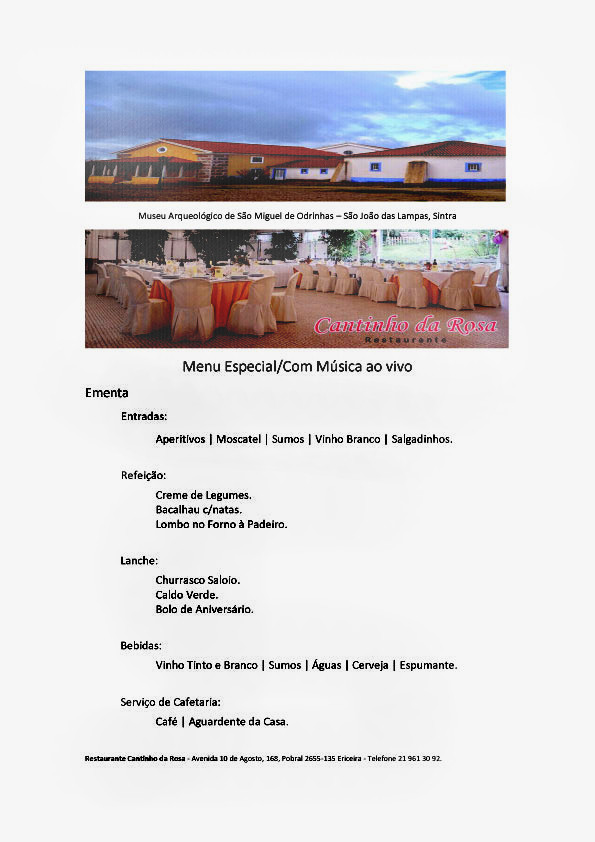 Museu Arqueológico de São Miguel de Odrinhas – São João das Lampas, Sintra

Cantinho da Rosa
Restaurante

Menu Especial/Com Música ao vivo

Ementa

Entradas:

Aperitivos | Moscatel | Sumos | Vinho Branco | Salgadinhos.

Refeição:

Creme de Legumes.
Bacalhau c/natas.
Lombo no Forno à Padeiro.

Lanche:

Churrasco Saloio.
Caldo Verde.
Bolo de Aniversário.

Bebidas:

Vinho Tinto e Branco | Sumos | Águas | Cerveja | Espumante.

Serviço de Cafetaria:

Café | Aguardente da Casa.

Restaurante Cantinho da Rosa - Avenida 10 de Agosto, 168, Pobral 2655-135 Ericeira - Telefone 21 961 30 92.